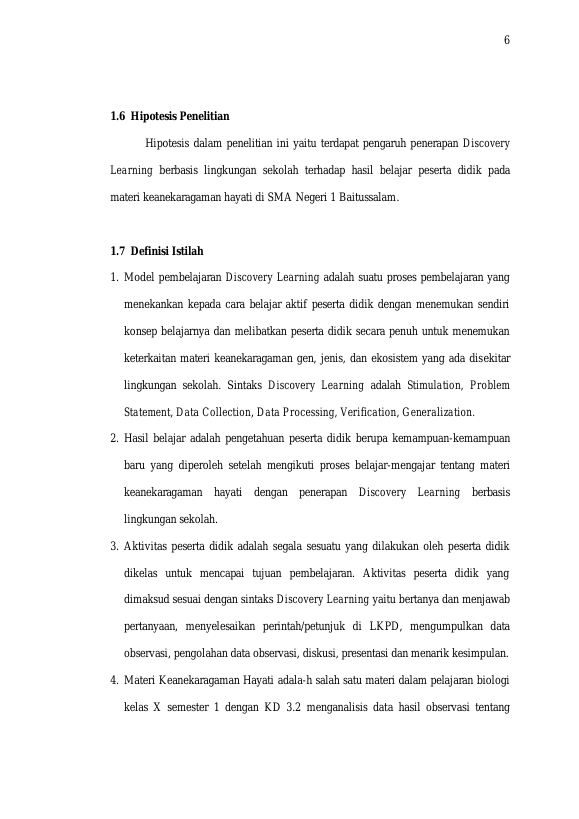 6

1.6 Hipotesis Penelitian

Hipotesis dalam penelitian ini yaitu terdapat pengaruh penerapan Discovery Learning berbasis lingkungan sekolah terhadap hasil belajar peserta didik pada materi keanekaragaman hayati di SMA Negeri 1 Baitussalam.

1.7 Definisi Istilah

1. Model pembelajaran Discovery Learning adalah suatu proses pembelajaran yang menekankan kepada cara belajar aktif peserta didik dengan menemukan sendiri konsep belajarnya dan melibatkan peserta didik secara penuh untuk menemukan keterkaitan materi keanekaragaman gen, jenis, dan ekosistem yang ada disekitar lingkungan sekolah. Sintaks Discovery Learning adalah Stimulation, Problem Statement, Data Collection, Data Processing, Verification, Generalization.

2. Hasil belajar adalah pengetahuan peserta didik berupa kemampuan-kemampuan baru yang diperoleh setelah mengikuti proses belajar-mengajar tentang materi keanekaragaman hayati dengan penerapan Discovery Learning berbasis lingkungan sekolah.

3. Aktivitas peserta didik adalah segala sesuatu yang dilakukan oleh peserta didik dikelas untuk mencapai tujuan pembelajaran. Aktivitas peserta didik yang dimaksud sesuai dengan sintaks Discovery Learning yaitu bertanya dan menjawab pertanyaan, menyelesaikan perintah/petunjuk di LKPD, mengumpulkan data observasi, pengolahan data observasi, diskusi, presentasi dan menarik kesimpulan.

4. Materi Keanekaragaman Hayati adala-h salah satu materi dalam pelajaran biologi kelas X semester 1 dengan KD 3.2 menganalisis data hasil observasi tentang